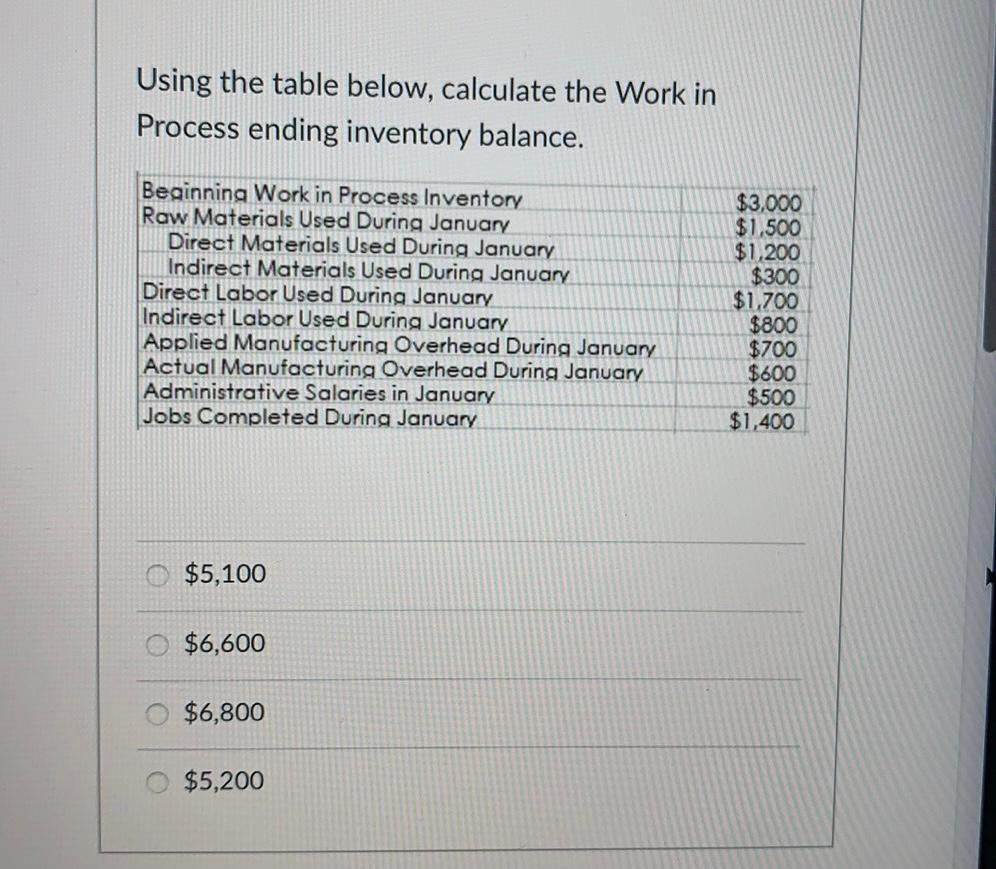 Using the table below, calculate the Work in Process ending inventory balance.

| | |
|---|---|
| Beginning Work in Process Inventory | \$3,000 |
| Raw Materials Used During January | \$1,500 |
| Direct Materials Used During January | \$1,200 |
| Indirect Materials Used During January | \$300 |
| Direct Labor Used During January | \$1,700 |
| Indirect Labor Used During January | \$800 |
| Applied Manufacturing Overhead During January | \$700 |
| Actual Manufacturing Overhead During January | \$600 |
| Administrative Salaries in January | \$500 |
| Jobs Completed During January | \$1,400 |

\$5,100

\$6,600

\$6,800

\$5,200